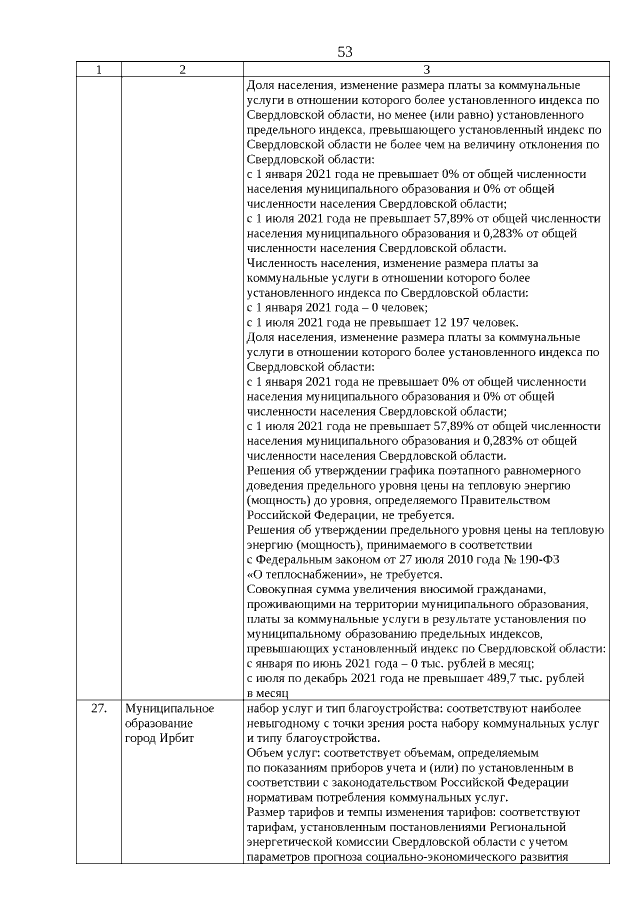 53

| 1 | 2 | 3 |
|---|---|---|
| | | Доля населения, изменение размера платы за коммунальные услуги в отношении которого более установленного индекса по Свердловской области, но менее (или равно) установленного предельного индекса, превышающего установленный индекс по Свердловской области не более чем на величину отклонения по Свердловской области: с 1 января 2021 года не превышает 0% от общей численности населения муниципального образования и 0% от общей численности населения Свердловской области; с 1 июля 2021 года не превышает 57,89% от общей численности населения муниципального образования и 0,283% от общей численности населения Свердловской области. Численность населения, изменение размера платы за коммунальные услуги в отношении которого более установленного индекса по Свердловской области: с 1 января 2021 года – 0 человек; с 1 июля 2021 года не превышает 12 197 человек. Доля населения, изменение размера платы за коммунальные услуги в отношении которого более установленного индекса по Свердловской области: с 1 января 2021 года не превышает 0% от общей численности населения муниципального образования и 0% от общей численности населения Свердловской области; с 1 июля 2021 года не превышает 57,89% от общей численности населения муниципального образования и 0,283% от общей численности населения Свердловской области. Решения об утверждении графика поэтапного равномерного доведения предельного уровня цены на тепловую энергию (мощность) до уровня, определяемого Правительством Российской Федерации, не требуется. Решения об утверждении предельного уровня цены на тепловую энергию (мощность), принимаемого в соответствии с Федеральным законом от 27 июля 2010 года № 190-ФЗ «О теплоснабжении», не требуется. Совокупная сумма увеличения вносимой гражданами, проживающими на территории муниципального образования, платы за коммунальные услуги в результате установления по муниципальному образованию предельных индексов, превышающих установленный индекс по Свердловской области: с января по июнь 2021 года – 0 тыс. рублей в месяц; с июля по декабрь 2021 года не превышает 489,7 тыс. рублей в месяц |
| 27. | Муниципальное образование город Ирбит | набор услуг и тип благоустройства: соответствуют наиболее невыгодному с точки зрения роста набору коммунальных услуг и типу благоустройства. Объем услуг: соответствует объемам, определяемым по показаниям приборов учета и (или) по установленным в соответствии с законодательством Российской Федерации нормативам потребления коммунальных услуг. Размер тарифов и темпы изменения тарифов: соответствуют тарифам, установленным постановлениями Региональной энергетической комиссии Свердловской области с учетом параметров прогноза социально-экономического развития |